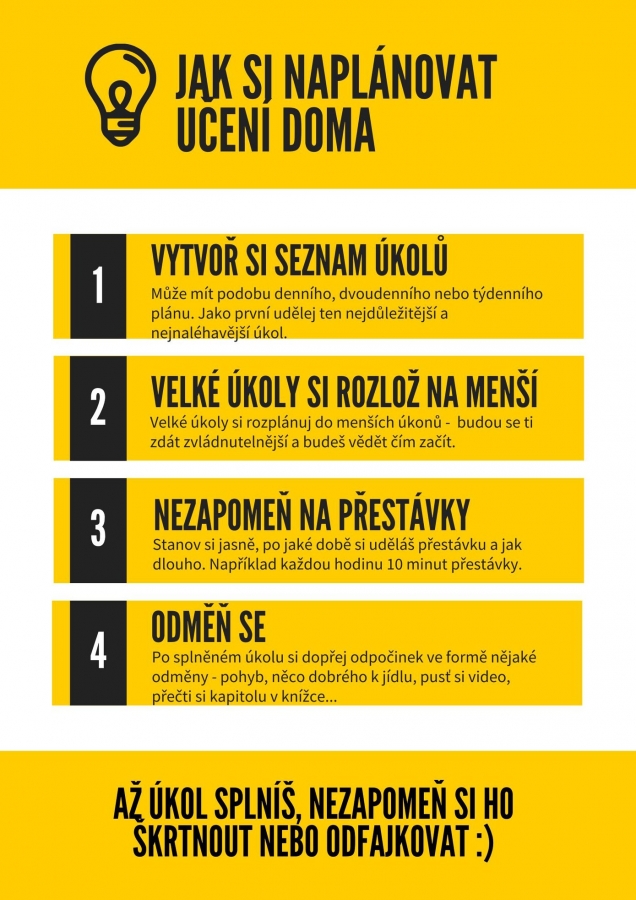 JAK SI NAPLÁNOVAT UČENÍ DOMA

1
VYTVOŘ SI SEZNAM ÚKOLŮ
Může mít podobu denního, dvoudenního nebo týdenního plánu. Jako první udělej ten nejdůležitější a nejnaléhavější úkol.

2
VELKÉ ÚKOLY SI ROZLOŽ NA MENŠÍ
Velké úkoly si rozplánuj do menších úkonů - budou se ti zdát zvládnutelnější a budeš vědět čím začít.

3
NEZAPOMEŇ NA PŘESTÁVKY
Stanov si jasně, po jaké době si uděláš přestávku a jak dlouho. Například každou hodinu 10 minut přestávky.

4
ODMĚŇ SE
Po splněném úkolu si dopřej odpočinek ve formě nějaké odměny - pohyb, něco dobrého k jídlu, pusť si video, přečti si kapitolu v knížce...

AŽ ÚKOL SPLNÍŠ, NEZAPOMEŇ SI HO ŠKRTNOUT NEBO ODFAJKOVAT :)